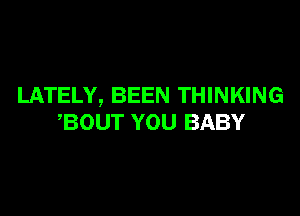 LATELY, BEEN THINKING
’BOUT YOU BABY